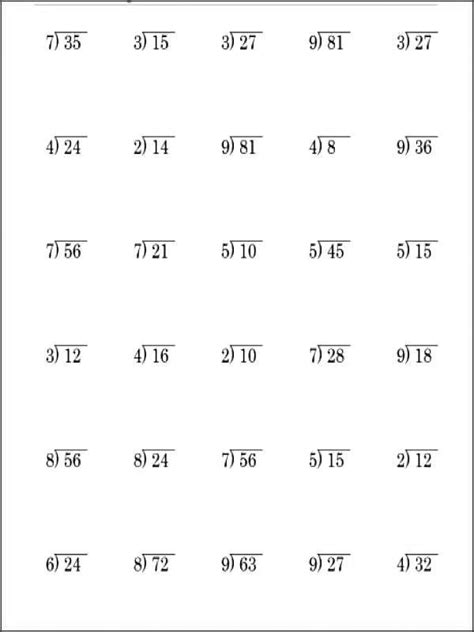 $7\overline{)35}$ $3\overline{)15}$ $3\overline{)27}$ $9\overline{)81}$ $3\overline{)27}$

$4\overline{)24}$ $2\overline{)14}$ $9\overline{)81}$ $4\overline{)8}$ $9\overline{)36}$

$7\overline{)56}$ $7\overline{)21}$ $5\overline{)10}$ $5\overline{)45}$ $5\overline{)15}$

$3\overline{)12}$ $4\overline{)16}$ $2\overline{)10}$ $7\overline{)28}$ $9\overline{)18}$

$8\overline{)56}$ $8\overline{)24}$ $7\overline{)56}$ $5\overline{)15}$ $2\overline{)12}$

$6\overline{)24}$ $8\overline{)72}$ $9\overline{)63}$ $9\overline{)27}$ $4\overline{)32}$